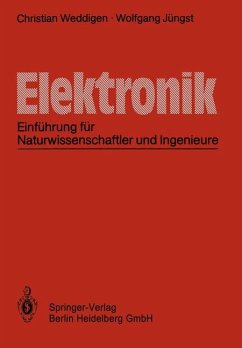 Christian Weddigen · Wolfgang Jüngst

Elektronik

Einführung für Naturwissenschaftler und Ingenieure

Springer-Verlag
Berlin Heidelberg GmbH